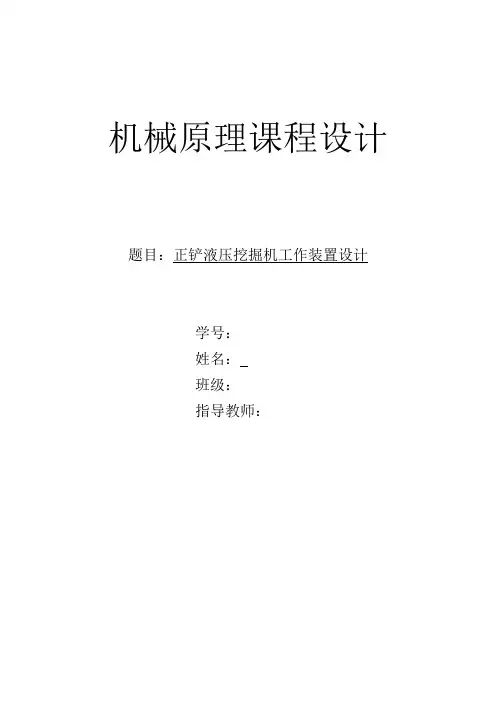 机械原理课程设计

题目：正铲液压挖掘机工作装置设计

学号：
姓名：____
班级：
指导教师：